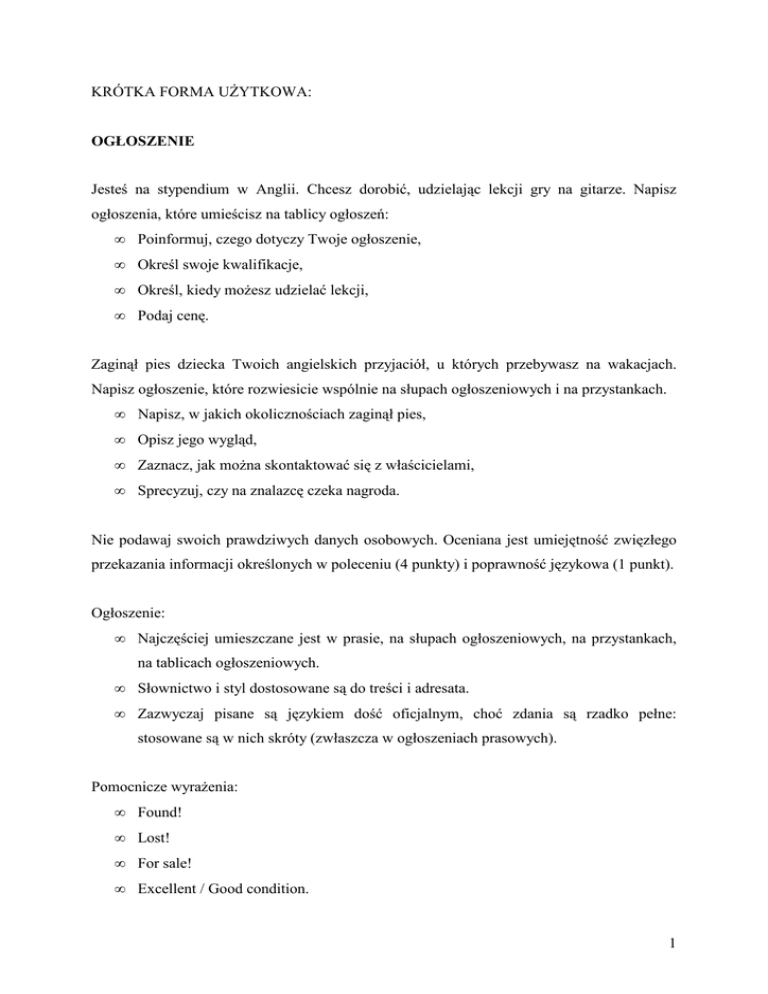 KRÓTKA FORMA UŻYTKOWA:

OGŁOSZENIE

Jesteś na stypendium w Anglii. Chcesz dorobić, udzielając lekcji gry na gitarze. Napisz ogłoszenia, które umieścisz na tablicy ogłoszeń:
∞ Poinformuj, czego dotyczy Twoje ogłoszenie,
∞ Określ swoje kwalifikacje,
∞ Określ, kiedy możesz udzielać lekcji,
∞ Podaj cenę.

Zaginął pies dziecka Twoich angielskich przyjaciół, u których przebywasz na wakacjach. Napisz ogłoszenie, które rozwiesicie wspólnie na słupach ogłoszeniowych i na przystankach.
∞ Napisz, w jakich okolicznościach zaginął pies,
∞ Opisz jego wygląd,
∞ Zaznacz, jak można skontaktować się z właścicielami,
∞ Sprecyzuj, czy na znalazcę czeka nagroda.

Nie podawaj swoich prawdziwych danych osobowych. Oceniana jest umiejętność zwięzłego przekazania informacji określonych w poleceniu (4 punkty) i poprawność językowa (1 punkt).

Ogłoszenie:
∞ Najczęściej umieszczane jest w prasie, na słupach ogłoszeniowych, na przystankach, na tablicach ogłoszeniowych.
∞ Słownictwo i styl dostosowane są do treści i adresata.
∞ Zazwyczaj pisane są językiem dość oficjalnym, choć zdania są rzadko pełne: stosowane są w nich skróty (zwłaszcza w ogłoszeniach prasowych).

Pomocnicze wyrażenia:
∞ Found!
∞ Lost!
∞ For sale!
∞ Excellent / Good condition.

1